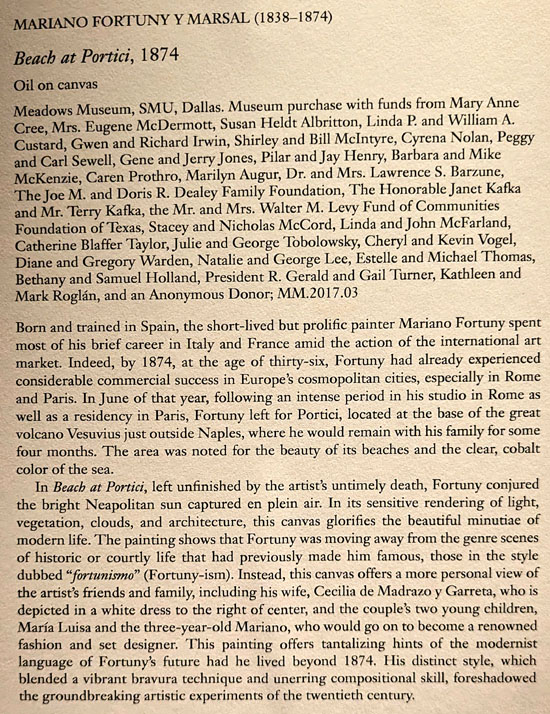 MARIANO FORTUNY Y MARSAL (1838–1874)

Beach at Portici, 1874

Oil on canvas

Meadows Museum, SMU, Dallas. Museum purchase with funds from Mary Anne Cree, Mrs. Eugene McDermott, Susan Heldt Albritton, Linda P. and William A. Custard, Gwen and Richard Irwin, Shirley and Bill McIntyre, Cyrena Nolan, Peggy and Carl Sewell, Gene and Jerry Jones, Pilar and Jay Henry, Barbara and Mike McKenzie, Caren Prothro, Marilyn Augur, Dr. and Mrs. Lawrence S. Barzune, The Joe M. and Doris R. Dealey Family Foundation, The Honorable Janet Kafka and Mr. Terry Kafka, the Mr. and Mrs. Walter M. Levy Fund of Communities Foundation of Texas, Stacey and Nicholas McCord, Linda and John McFarland, Catherine Blaffer Taylor, Julie and George Tobolowsky, Cheryl and Kevin Vogel, Diane and Gregory Warden, Natalie and George Lee, Estelle and Michael Thomas, Bethany and Samuel Holland, President R. Gerald and Gail Turner, Kathleen and Mark Roglán, and an Anonymous Donor; MM.2017.03

Born and trained in Spain, the short-lived but prolific painter Mariano Fortuny spent most of his brief career in Italy and France amid the action of the international art market. Indeed, by 1874, at the age of thirty-six, Fortuny had already experienced considerable commercial success in Europe's cosmopolitan cities, especially in Rome and Paris. In June of that year, following an intense period in his studio in Rome as well as a residency in Paris, Fortuny left for Portici, located at the base of the great volcano Vesuvius just outside Naples, where he would remain with his family for some four months. The area was noted for the beauty of its beaches and the clear, cobalt color of the sea.

In Beach at Portici, left unfinished by the artist's untimely death, Fortuny conjured the bright Neapolitan sun captured en plein air. In its sensitive rendering of light, vegetation, clouds, and architecture, this canvas glorifies the beautiful minutiae of modern life. The painting shows that Fortuny was moving away from the genre scenes of historic or courtly life that had previously made him famous, those in the style dubbed "fortunismo" (Fortuny-ism). Instead, this canvas offers a more personal view of the artist's friends and family, including his wife, Cecilia de Madrazo y Garreta, who is depicted in a white dress to the right of center, and the couple's two young children, María Luisa and the three-year-old Mariano, who would go on to become a renowned fashion and set designer. This painting offers tantalizing hints of the modernist language of Fortuny's future had he lived beyond 1874. His distinct style, which blended a vibrant bravura technique and unerring compositional skill, foreshadowed the groundbreaking artistic experiments of the twentieth century.